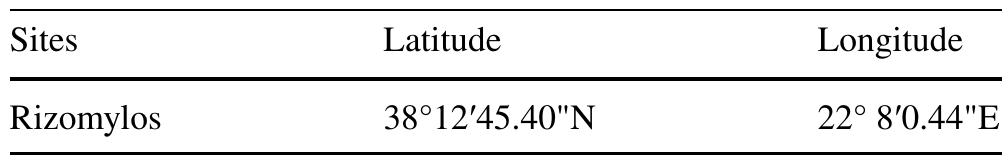 | Sites | Latitude | Longitude |
|---|---|---|
| Rizomylos | 38°12′45.40"N | 22° 8′0.44"E |